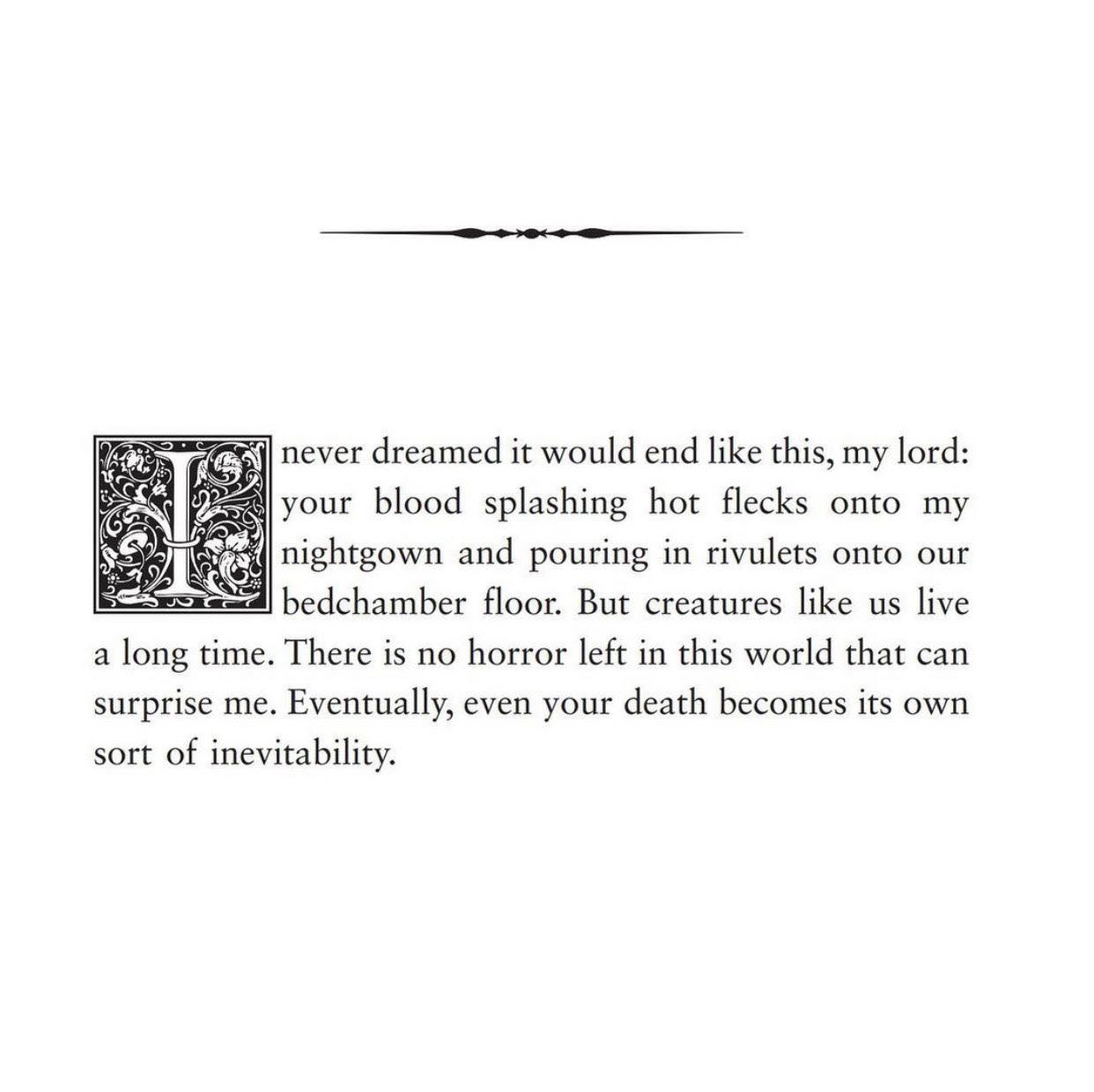 I never dreamed it would end like this, my lord: your blood splashing hot flecks onto my nightgown and pouring in rivulets onto our bedchamber floor. But creatures like us live a long time. There is no horror left in this world that can surprise me. Eventually, even your death becomes its own sort of inevitability.